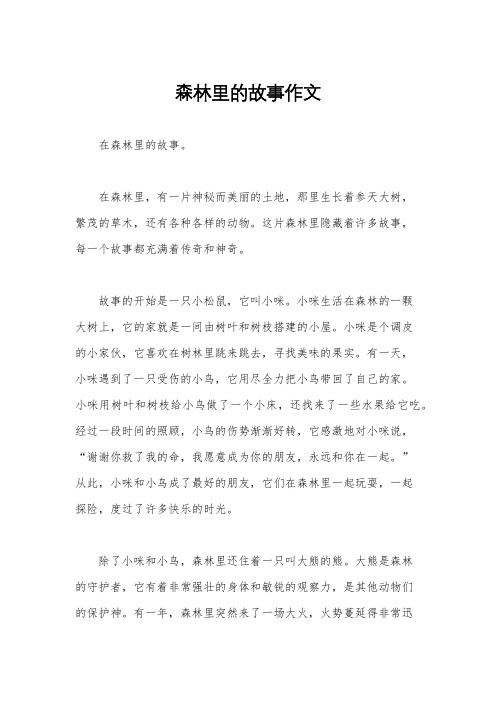 森林里的故事作文

在森林里的故事。

在森林里，有一片神秘而美丽的土地，那里生长着参天大树，繁茂的草木，还有各种各样的动物。这片森林里隐藏着许多故事，每一个故事都充满着传奇和神奇。

故事的开始是一只小松鼠，它叫小咪。小咪生活在森林的一颗大树上，它的家就是一间由树叶和树枝搭建的小屋。小咪是个调皮的小家伙，它喜欢在树林里跳来跳去，寻找美味的果实。有一天，小咪遇到了一只受伤的小鸟，它用尽全力把小鸟带回了自己的家。小咪用树叶和树枝给小鸟做了一个小床，还找来了一些水果给它吃。经过一段时间的照顾，小鸟的伤势渐渐好转，它感激地对小咪说，“谢谢你救了我的命，我愿意成为你的朋友，永远和你在一起。”从此，小咪和小鸟成了最好的朋友，它们在森林里一起玩耍，一起探险，度过了许多快乐的时光。

除了小咪和小鸟，森林里还住着一只叫大熊的熊。大熊是森林的守护者，它有着非常强壮的身体和敏锐的观察力，是其他动物们的保护神。有一年，森林里突然来了一场大火，火势蔓延得非常迅